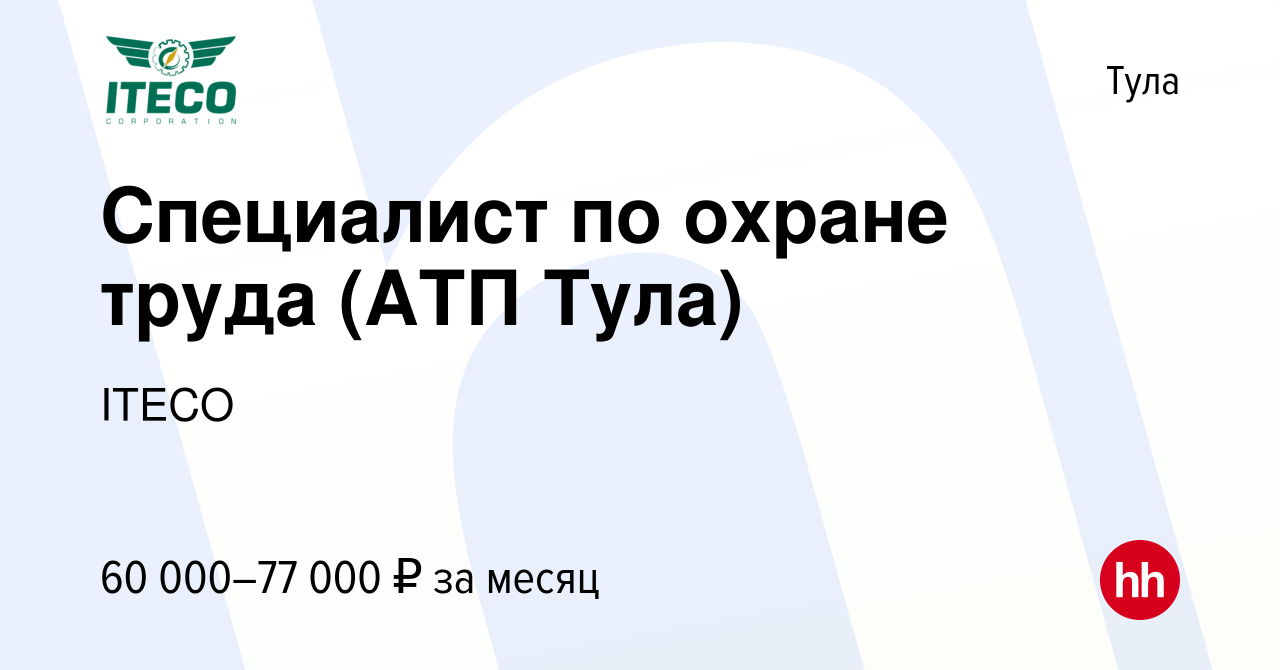 ITECO
CORPORATION

Тула

Специалист по охране труда (АТП Тула)

ITECO

60 000–77 000 ₽ за месяц

hh